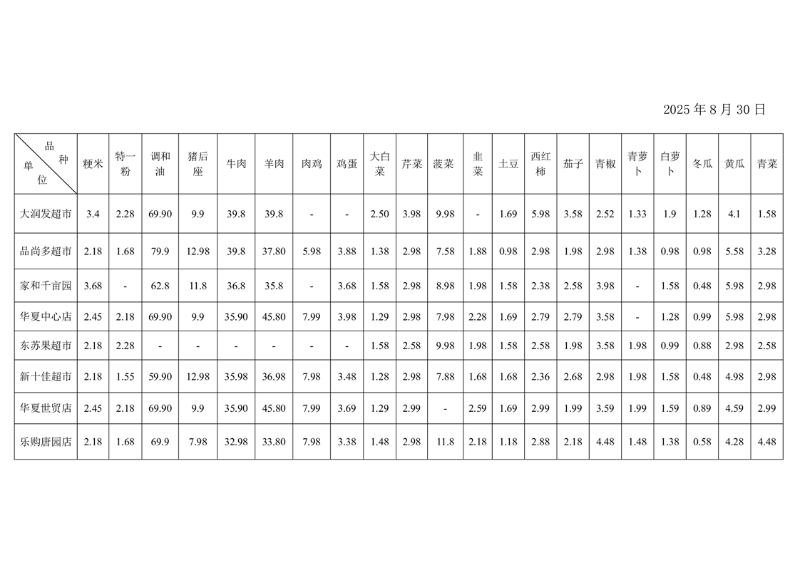 2025 年 8 月 30 日

| 品种 单位 | 粳米 | 特一粉 | 调和油 | 猪后座 | 牛肉 | 羊肉 | 肉鸡 | 鸡蛋 | 大白菜 | 芹菜 | 菠菜 | 韭菜 | 土豆 | 西红柿 | 茄子 | 青椒 | 青萝卜 | 白萝卜 | 冬瓜 | 黄瓜 | 青菜 |
|---|---|---|---|---|---|---|---|---|---|---|---|---|---|---|---|---|---|---|---|---|---|
| 大润发超市 | 3.4 | 2.28 | 69.90 | 9.9 | 39.8 | 39.8 | - | - | 2.50 | 3.98 | 9.98 | - | 1.69 | 5.98 | 3.58 | 2.52 | 1.33 | 1.9 | 1.28 | 4.1 | 1.58 |
| 品尚多超市 | 2.18 | 1.68 | 79.9 | 12.98 | 39.8 | 37.80 | 5.98 | 3.88 | 1.38 | 2.98 | 7.58 | 1.88 | 0.98 | 2.98 | 1.98 | 2.98 | 1.38 | 0.98 | 0.98 | 5.58 | 3.28 |
| 家和千亩园 | 3.68 | - | 62.8 | 11.8 | 36.8 | 35.8 | - | 3.68 | 1.58 | 2.98 | 8.98 | 1.98 | 1.58 | 2.38 | 2.58 | 3.98 | - | 1.58 | 0.48 | 5.98 | 2.98 |
| 华夏中心店 | 2.45 | 2.18 | 69.90 | 9.9 | 35.90 | 45.80 | 7.99 | 3.98 | 1.29 | 2.98 | 7.98 | 2.28 | 1.69 | 2.79 | 2.79 | 3.58 | - | 1.28 | 0.99 | 5.98 | 2.98 |
| 东苏果超市 | 2.18 | 2.28 | - | - | - | - | - | - | 1.58 | 2.58 | 9.98 | 1.98 | 1.58 | 2.58 | 1.98 | 3.58 | 1.98 | 0.99 | 0.88 | 2.98 | 2.58 |
| 新十佳超市 | 2.18 | 1.55 | 59.90 | 12.98 | 35.98 | 36.98 | 7.98 | 3.48 | 1.28 | 2.98 | 7.88 | 1.68 | 1.68 | 2.36 | 2.68 | 2.98 | 1.98 | 1.58 | 0.48 | 4.98 | 2.98 |
| 华夏世贸店 | 2.45 | 2.18 | 69.90 | 9.9 | 35.90 | 45.80 | 7.99 | 3.69 | 1.29 | 2.99 | - | 2.59 | 1.69 | 2.99 | 1.99 | 3.59 | 1.99 | 1.59 | 0.89 | 4.59 | 2.99 |
| 乐购唐园店 | 2.18 | 1.68 | 69.9 | 7.98 | 32.98 | 33.80 | 7.98 | 3.38 | 1.48 | 2.98 | 11.8 | 2.18 | 1.18 | 2.88 | 2.18 | 4.48 | 1.48 | 1.38 | 0.58 | 4.28 | 4.48 |